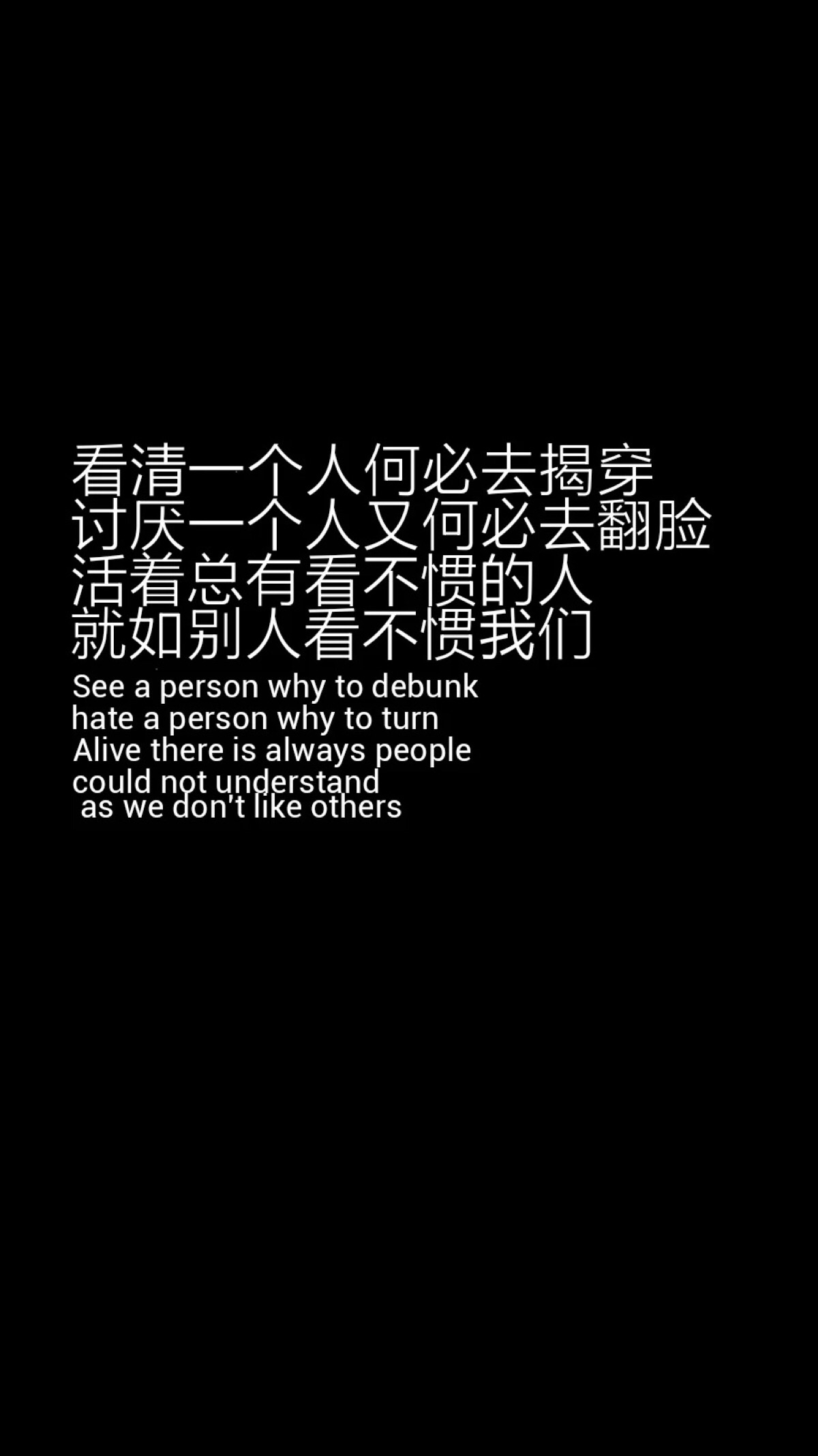 看清一个人何必去揭穿
讨厌一个人又何必去翻脸
活着总有看不惯的人
就如别人看不惯我们
See a person why to debunk
hate a person why to turn
Alive there is always people
could not understand
as we don't like others